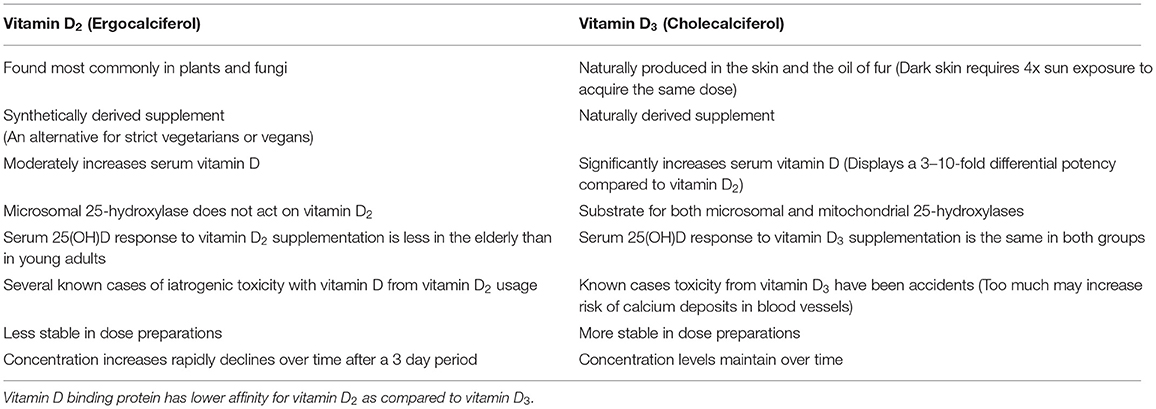 | Vitamin $D_2$ (Ergocalciferol) | Vitamin $D_3$ (Cholecalciferol) |
|---|---|
| Found most commonly in plants and fungi | Naturally produced in the skin and the oil of fur (Dark skin requires 4x sun exposure to acquire the same dose) |
| Synthetically derived supplement (An alternative for strict vegetarians or vegans) | Naturally derived supplement |
| Moderately increases serum vitamin D | Significantly increases serum vitamin D (Displays a 3–10-fold differential potency compared to vitamin $D_2$) |
| Microsomal 25-hydroxylase does not act on vitamin $D_2$ | Substrate for both microsomal and mitochondrial 25-hydroxylases |
| Serum 25(OH)D response to vitamin $D_2$ supplementation is less in the elderly than in young adults | Serum 25(OH)D response to vitamin $D_3$ supplementation is the same in both groups |
| Several known cases of iatrogenic toxicity with vitamin D from vitamin $D_2$ usage | Known cases toxicity from vitamin $D_3$ have been accidents (Too much may increase risk of calcium deposits in blood vessels) |
| Less stable in dose preparations | More stable in dose preparations |
| Concentration increases rapidly declines over time after a 3 day period | Concentration levels maintain over time |

Vitamin D binding protein has lower affinity for vitamin $D_2$ as compared to vitamin $D_3$.